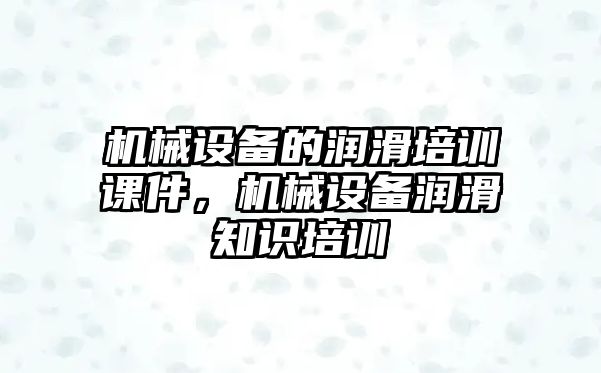 机械设备的润滑培训课件，机械设备润滑知识培训